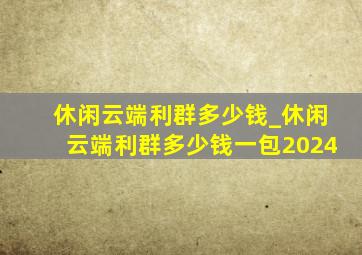 休闲云端利群多少钱_休闲云端利群多少钱一包2024